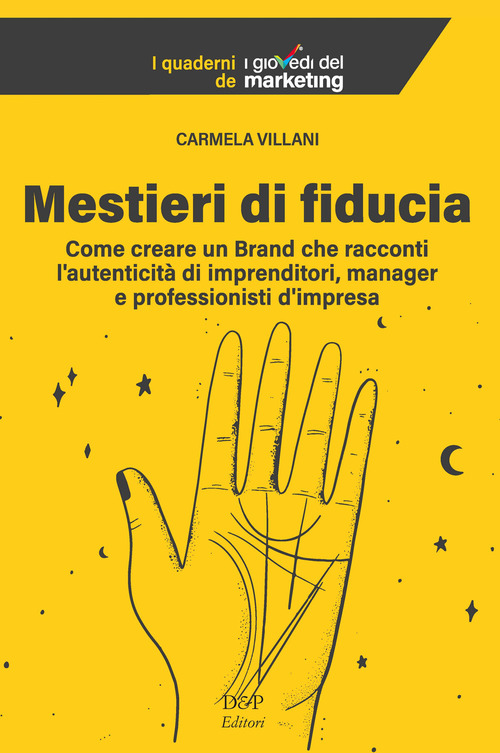 I quaderni de i giovedì del marketing

CARMELA VILLANI

Mestieri di fiducia

Come creare un Brand che racconti l'autenticità di imprenditori, manager e professionisti d'impresa

D&P Editori